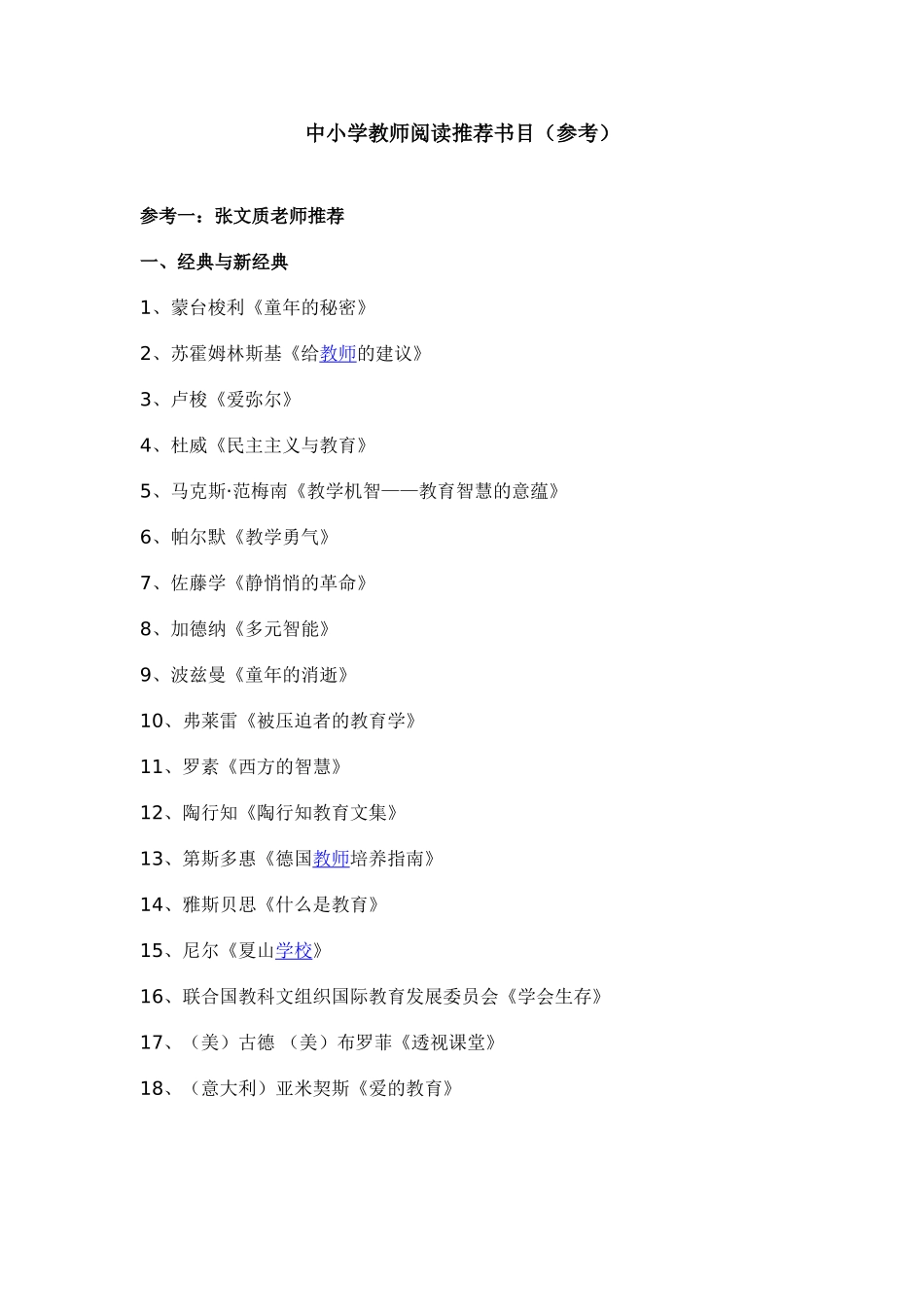 中小学教师阅读推荐书目（参考）

参考一：张文质老师推荐

一、经典与新经典

1、蒙台梭利《童年的秘密》

2、苏霍姆林斯基《给教师的建议》

3、卢梭《爱弥尔》

4、杜威《民主主义与教育》

5、马克斯·范梅南《教学机智——教育智慧的意蕴》

6、帕尔默《教学勇气》

7、佐藤学《静悄悄的革命》

8、加德纳《多元智能》

9、波兹曼《童年的消逝》

10、弗莱雷《被压迫者的教育学》

11、罗素《西方的智慧》

12、陶行知《陶行知教育文集》

13、第斯多惠《德国教师培养指南》

14、雅斯贝思《什么是教育》

15、尼尔《夏山学校》

16、联合国教科文组织国际教育发展委员会《学会生存》

17、（美）古德 （美）布罗菲《透视课堂》

18、（意大利）亚米契斯《爱的教育》